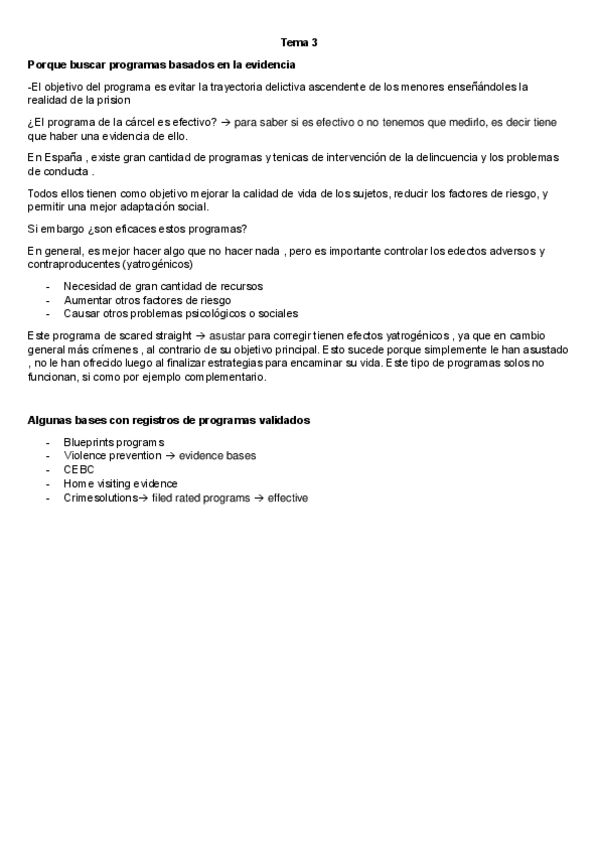 Tema 3

Porque buscar programas basados en la evidencia

-El objetivo del programa es evitar la trayectoria delictiva ascendente de los menores enseñándoles la realidad de la prision

¿El programa de la cárcel es efectivo? → para saber si es efectivo o no tenemos que medirlo, es decir tiene que haber una evidencia de ello.

En España , existe gran cantidad de programas y tenicas de intervención de la delincuencia y los problemas de conducta .

Todos ellos tienen como objetivo mejorar la calidad de vida de los sujetos, reducir los factores de riesgo, y permitir una mejor adaptación social.

Si embargo ¿son eficaces estos programas?

En general, es mejor hacer algo que no hacer nada , pero es importante controlar los edectos adversos y contraproducentes (yatrogénicos)

- Necesidad de gran cantidad de recursos
- Aumentar otros factores de riesgo
- Causar otros problemas psicológicos o sociales

Este programa de scared straight → asustar para corregir tienen efectos yatrogénicos , ya que en cambio general más crímenes , al contrario de su objetivo principal. Esto sucede porque simplemente le han asustado , no le han ofrecido luego al finalizar estrategias para encaminar su vida. Este tipo de programas solos no funcionan, si como por ejemplo complementario.

Algunas bases con registros de programas validados

- Blueprints programs
- Violence prevention → evidence bases
- CEBC
- Home visiting evidence
- Crimesolutions→ filed rated programs → effective